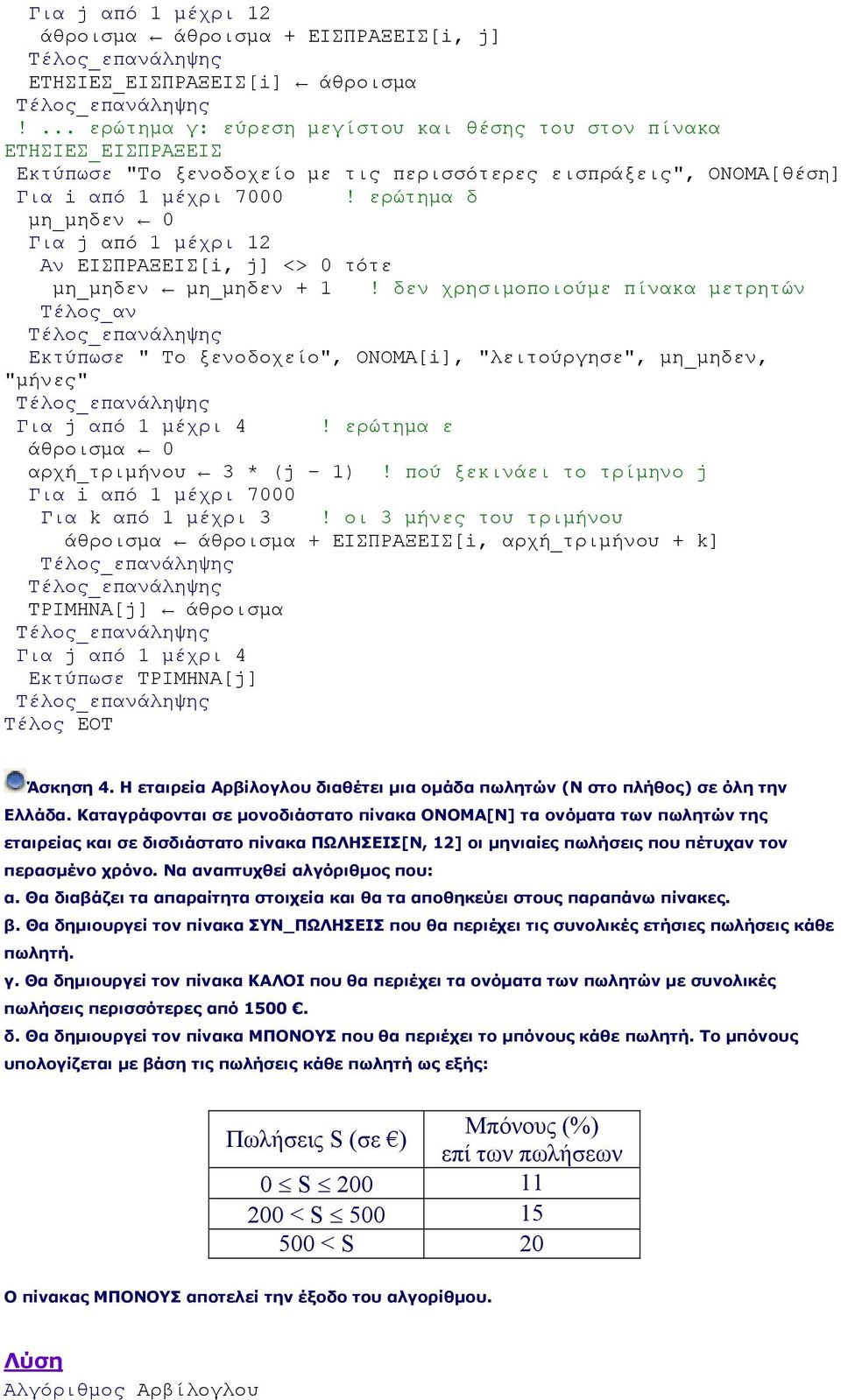 Για j από 1 μέχρι 12
άθροισμα ← άθροισμα + ΕΙΣΠΡΑΞΕΙΣ[i, j]
Τέλος_επανάληψης
ΕΤΗΣΙΕΣ_ΕΙΣΠΡΑΞΕΙΣ[i] ← άθροισμα
Τέλος_επανάληψης
! ... ερώτημα γ: εύρεση μεγίστου και θέσης του στον πίνακα ΕΤΗΣΙΕΣ_ΕΙΣΠΡΑΞΕΙΣ
Εκτύπωσε "Το ξενοδοχείο με τις περισσότερες εισπράξεις", ΟΝΟΜΑ[θέση]
Για i από 1 μέχρι 7000 ! ερώτημα δ
μη_μηδεν ← 0
Για j από 1 μέχρι 12
Αν ΕΙΣΠΡΑΞΕΙΣ[i, j] <> 0 τότε
μη_μηδεν ← μη_μηδεν + 1 ! δεν χρησιμοποιούμε πίνακα μετρητών
Τέλος_αν
Τέλος_επανάληψης
Εκτύπωσε " Το ξενοδοχείο", ΟΝΟΜΑ[i], "λειτούργησε", μη_μηδεν, "μήνες"
Τέλος_επανάληψης
Για j από 1 μέχρι 4 ! ερώτημα ε
άθροισμα ← 0
αρχή_τριμήνου ← 3 * (j - 1) ! πού ξεκινάει το τρίμηνο j
Για i από 1 μέχρι 7000
Για k από 1 μέχρι 3 ! οι 3 μήνες του τριμήνου
άθροισμα ← άθροισμα + ΕΙΣΠΡΑΞΕΙΣ[i, αρχή_τριμήνου + k]
Τέλος_επανάληψης
Τέλος_επανάληψης
ΤΡΙΜΗΝΑ[j] ← άθροισμα
Τέλος_επανάληψης
Για j από 1 μέχρι 4
Εκτύπωσε ΤΡΙΜΗΝΑ[j]
Τέλος_επανάληψης
Τέλος ΕΟΤ

Άσκηση 4. Η εταιρεία Αρβίλογλου διαθέτει μια ομάδα πωλητών (Ν στο πλήθος) σε όλη την Ελλάδα. Καταγράφονται σε μονοδιάστατο πίνακα ΟΝΟΜΑ[Ν] τα ονόματα των πωλητών της εταιρείας και σε δισδιάστατο πίνακα ΠΩΛΗΣΕΙΣ[Ν, 12] οι μηνιαίες πωλήσεις που πέτυχαν τον περασμένο χρόνο. Να αναπτυχθεί αλγόριθμος που:
α. Θα διαβάζει τα απαραίτητα στοιχεία και θα τα αποθηκεύει στους παραπάνω πίνακες.
β. Θα δημιουργεί τον πίνακα ΣΥΝ_ΠΩΛΗΣΕΙΣ που θα περιέχει τις συνολικές ετήσιες πωλήσεις κάθε πωλητή.
γ. Θα δημιουργεί τον πίνακα ΚΑΛΟΙ που θα περιέχει τα ονόματα των πωλητών με συνολικές πωλήσεις περισσότερες από 1500 €.
δ. Θα δημιουργεί τον πίνακα ΜΠΟΝΟΥΣ που θα περιέχει το μπόνους κάθε πωλητή. Το μπόνους υπολογίζεται με βάση τις πωλήσεις κάθε πωλητή ως εξής:

| Πωλήσεις S (σε €) | Μπόνους (%) επί των πωλήσεων |
|---|---|
| $0 \leq S \leq 200$ | 11 |
| $200 < S \leq 500$ | 15 |
| $500 < S$ | 20 |

Ο πίνακας ΜΠΟΝΟΥΣ αποτελεί την έξοδο του αλγορίθμου.

Λύση
Αλγόριθμος Αρβίλογλου